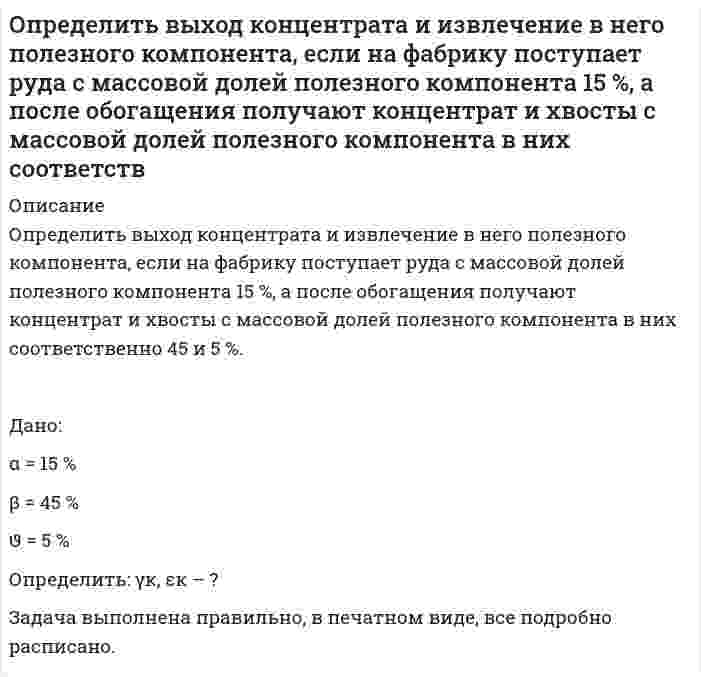 Определить выход концентрата и извлечение в него полезного компонента, если на фабрику поступает руда с массовой долей полезного компонента 15 %, а после обогащения получают концентрат и хвосты с массовой долей полезного компонента в них соответств

Описание

Определить выход концентрата и извлечение в него полезного компонента, если на фабрику поступает руда с массовой долей полезного компонента 15 %, а после обогащения получают концентрат и хвосты с массовой долей полезного компонента в них соответственно 45 и 5 %.

Дано:

α = 15 %

β = 45 %

ϑ = 5 %

Определить: γк, εк – ?

Задача выполнена правильно, в печатном виде, все подробно расписано.